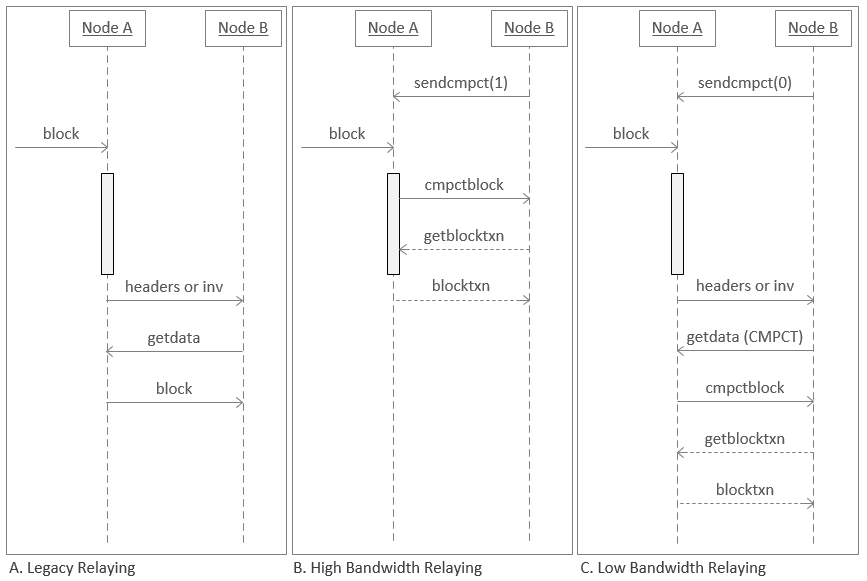 Node A
Node B
block
headers or inv
getdata
block
A. Legacy Relaying

Node A
Node B
sendcmpct(1)
block
cmpctblock
getblocktxn
blocktxn
B. High Bandwidth Relaying

Node A
Node B
sendcmpct(0)
block
headers or inv
getdata (CMPCT)
cmpctblock
getblocktxn
blocktxn
C. Low Bandwidth Relaying